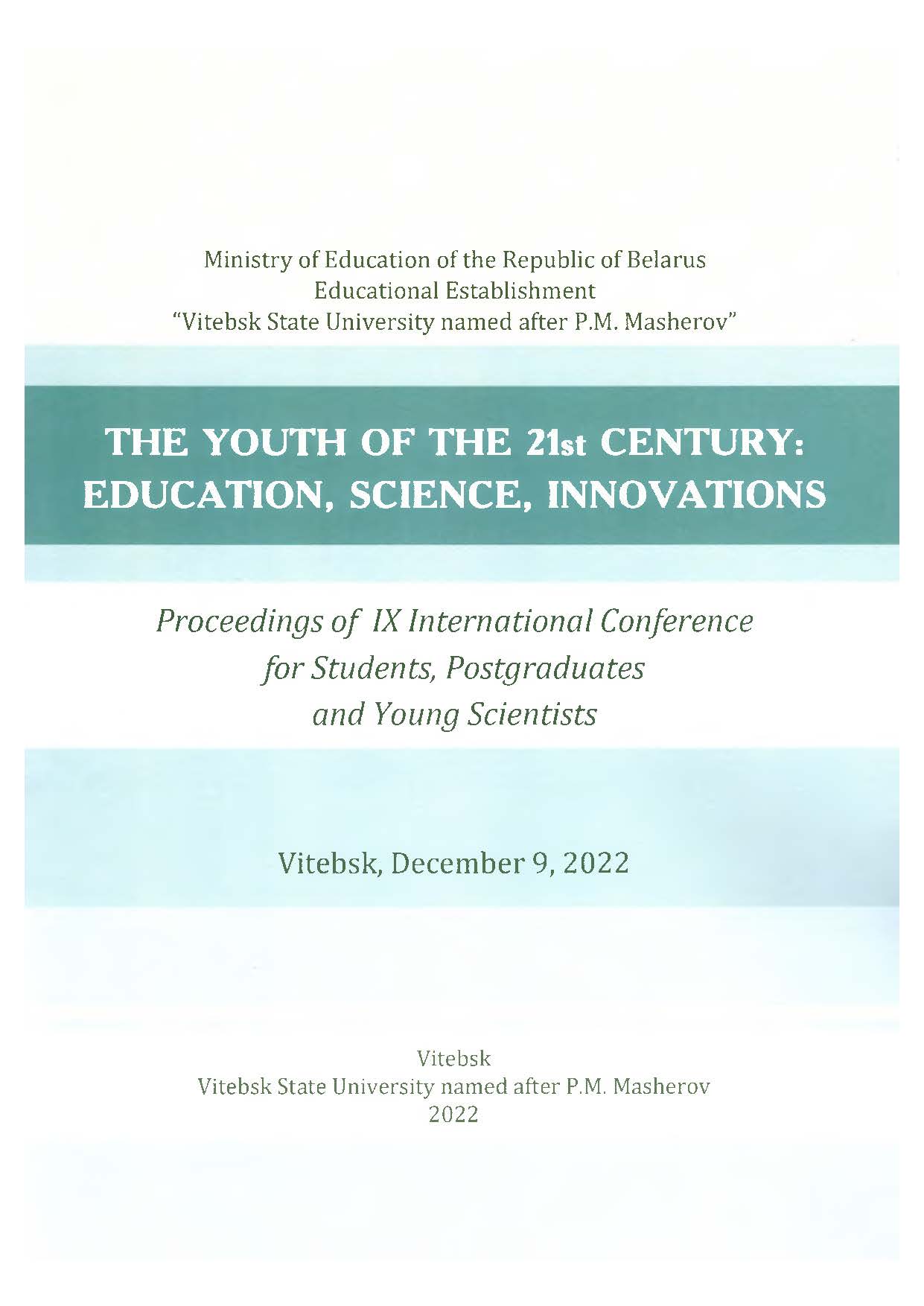 Ministry of Education of the Republic of Belarus
Educational Establishment
"Vitebsk State University named after P.M. Masherov"

THE YOUTH OF THE 21st CENTURY:
EDUCATION, SCIENCE, INNOVATIONS

Proceedings of IX International Conference
for Students, Postgraduates
and Young Scientists

Vitebsk, December 9, 2022

Vitebsk
Vitebsk State University named after P.M. Masherov
2022